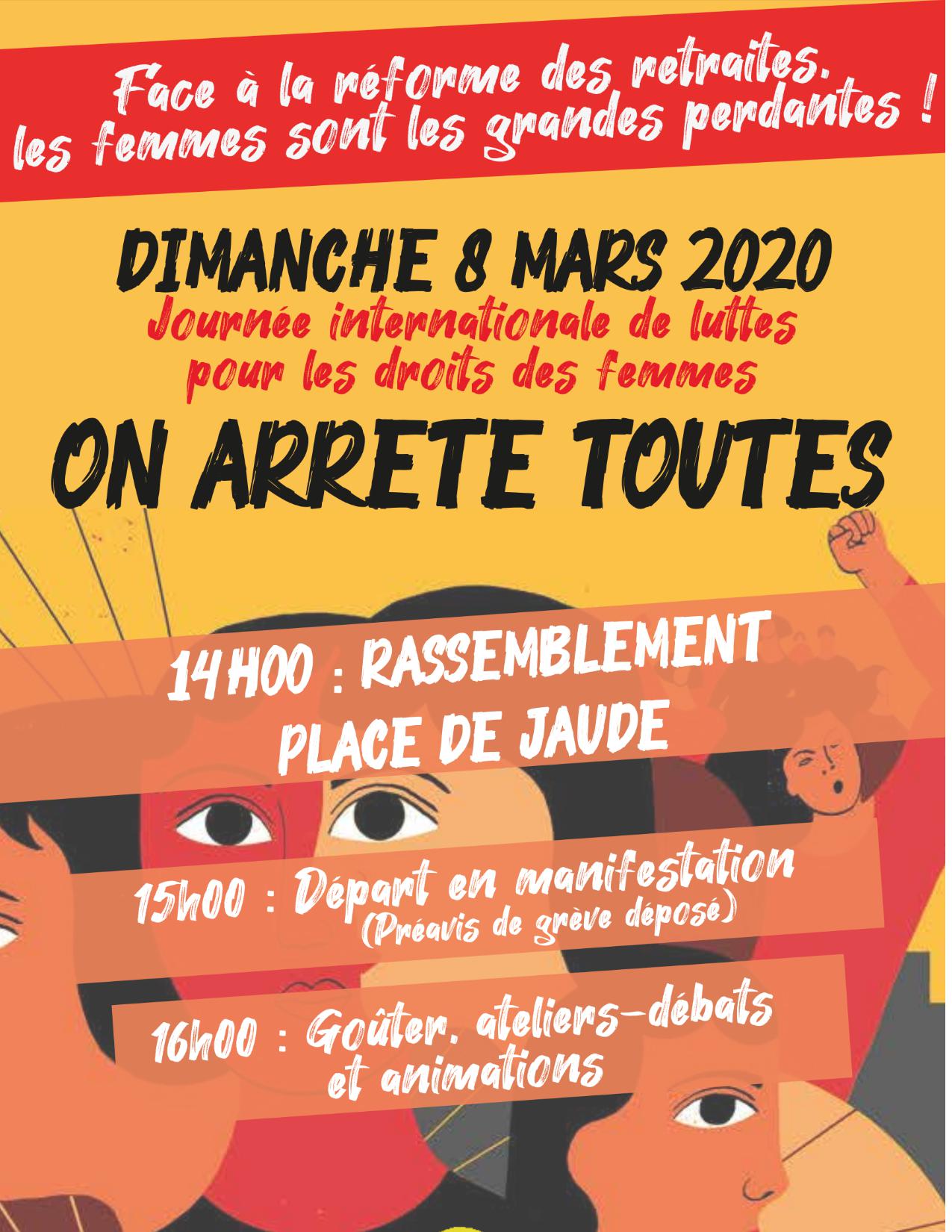 Face à la réforme des retraites,
les femmes sont les grandes perdantes !

DIMANCHE 8 MARS 2020
Journée internationale de luttes
pour les droits des femmes

ON ARRETE TOUTES

14H00 : RASSEMBLEMENT
PLACE DE JAUDE

15h00 : Départ en manifestation
(Préavis de grève déposé)

16h00 : Goûter, ateliers-débats
et animations